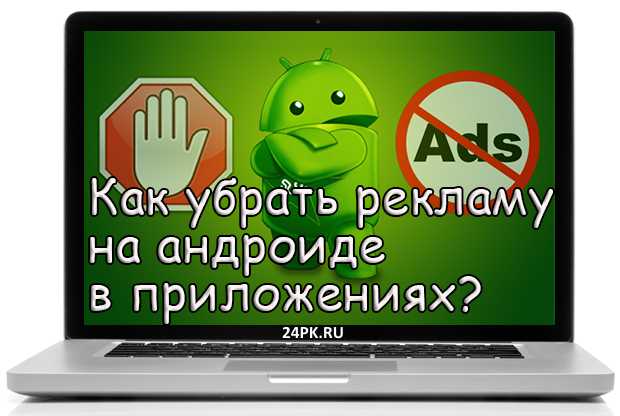 Ads

Как убрать рекламу на андроиде в приложениях?

24PK.RU